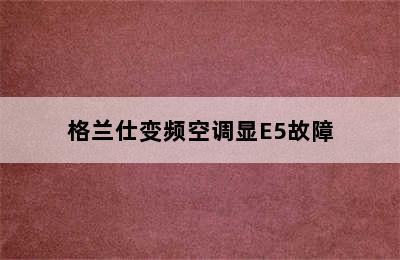 格兰仕变频空调显E5故障